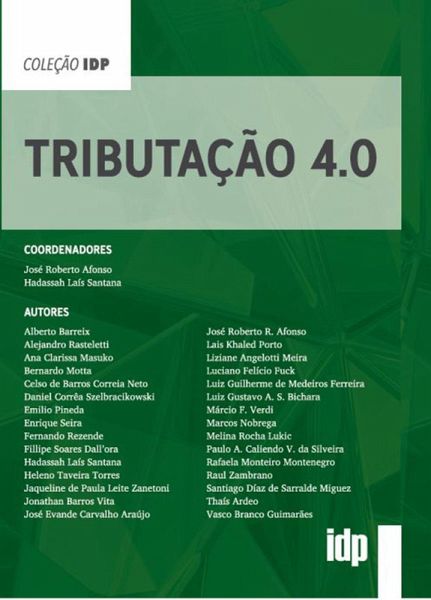 COLEÇÃO IDP

TRIBUTAÇÃO 4.0

COORDENADORES

José Roberto Afonso
Hadassah Laís Santana

AUTORES

Alberto Barreix
Alejandro Rasteletti
Ana Clarissa Masuko
Bernardo Motta
Celso de Barros Correia Neto
Daniel Corrêa Szelbracikowski
Emilio Pineda
Enrique Seira
Fernando Rezende
Fillipe Soares Dall'ora
Hadassah Laís Santana
Heleno Taveira Torres
Jaqueline de Paula Leite Zanetoni
Jonathan Barros Vita
José Evande Carvalho Araújo

José Roberto R. Afonso
Lais Khaled Porto
Liziane Angelotti Meira
Luciano Felício Fuck
Luiz Guilherme de Medeiros Ferreira
Luiz Gustavo A. S. Bichara
Márcio F. Verdi
Marcos Nobrega
Melina Rocha Lukic
Paulo A. Caliendo V. da Silveira
Rafaela Monteiro Montenegro
Raul Zambrano
Santiago Díaz de Sarralde Miguez
Thaís Ardeo
Vasco Branco Guimarães

idp